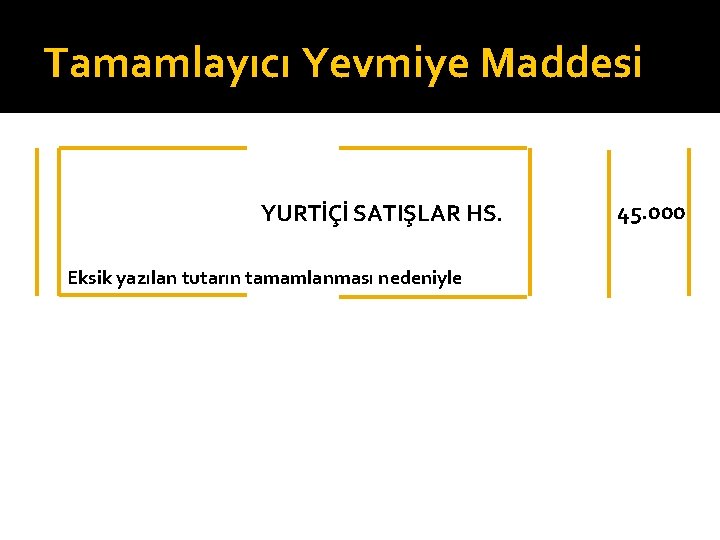 Tamamlayıcı Yevmiye Maddesi

YURTİÇİ SATIŞLAR HS.

45.000

Eksik yazılan tutarın tamamlanması nedeniyle